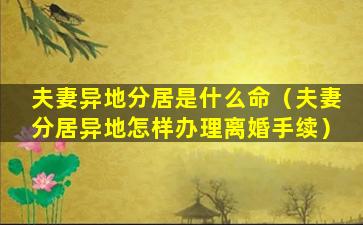 夫妻异地分居是什么命（夫妻分居异地怎样办理离婚手续）